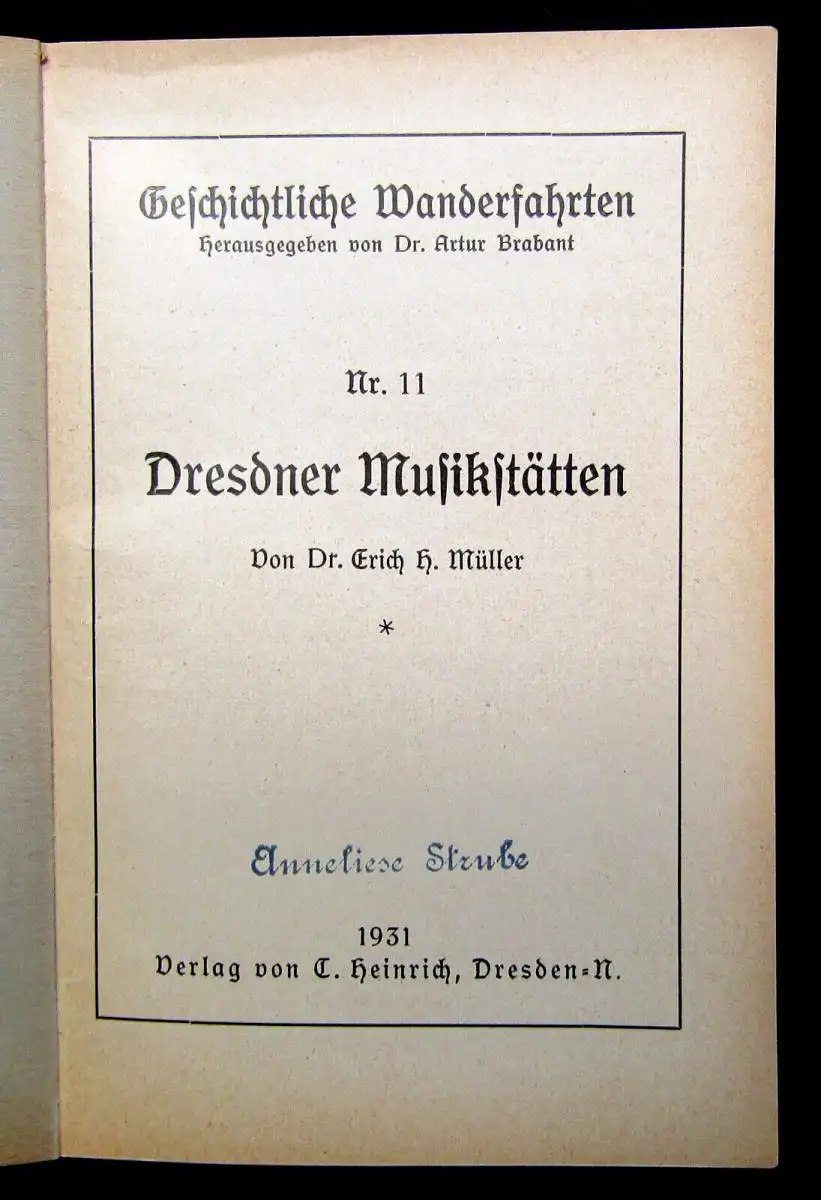 Geschichtliche Wanderfahrten
Herausgegeben von Dr. Artur Brabant

Nr. 11

Dresdner Musikstätten

Von Dr. Erich H. Müller

*

Anneliese Strube

1931
Verlag von C. Heinrich, Dresden-N.